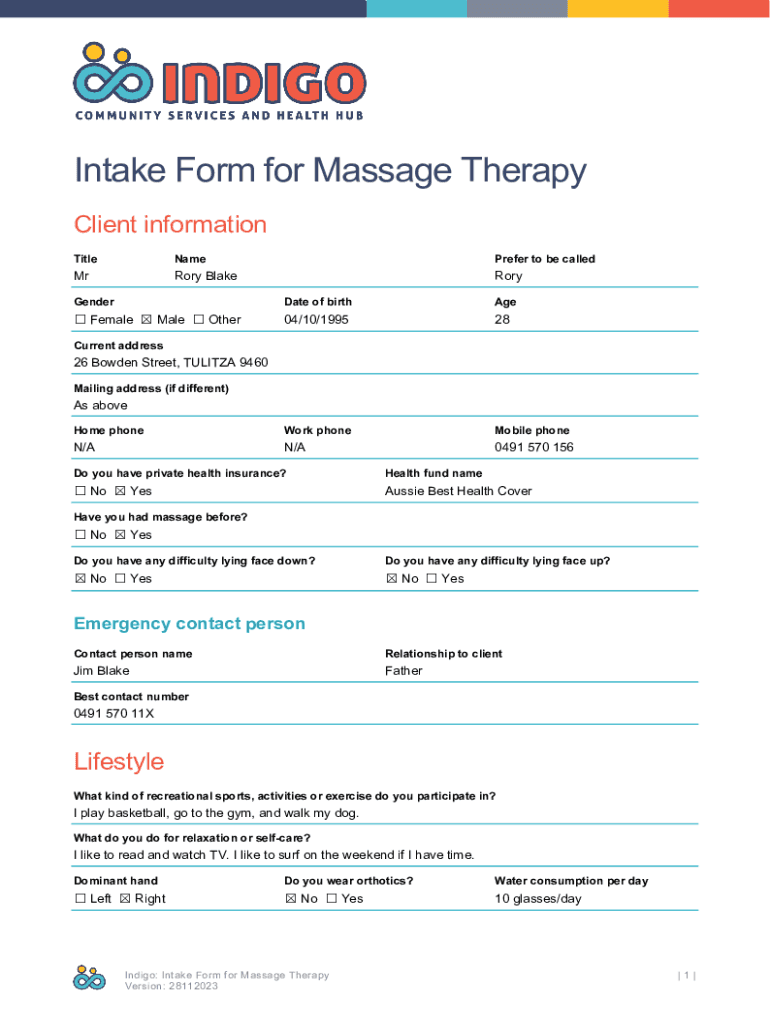 INDIGO
COMMUNITY SERVICES AND HEALTH HUB

Intake Form for Massage Therapy

Client information

Title
Mr

Name
Rory Blake

Prefer to be called
Rory

Gender
☐ Female ☒ Male ☐ Other

Date of birth
04/10/1995

Age
28

Current address
26 Bowden Street, TULITZA 9460

Mailing address (if different)
As above

Home phone
N/A

Work phone
N/A

Mobile phone
0491 570 156

Do you have private health insurance?
☐ No ☒ Yes

Health fund name
Aussie Best Health Cover

Have you had massage before?
☐ No ☒ Yes

Do you have any difficulty lying face down?
☒ No ☐ Yes

Do you have any difficulty lying face up?
☒ No ☐ Yes

Emergency contact person

Contact person name
Jim Blake

Relationship to client
Father

Best contact number
0491 570 11X

Lifestyle

What kind of recreational sports, activities or exercise do you participate in?
I play basketball, go to the gym, and walk my dog.

What do you do for relaxation or self-care?
I like to read and watch TV. I like to surf on the weekend if I have time.

Dominant hand
☐ Left ☒ Right

Do you wear orthotics?
☒ No ☐ Yes

Water consumption per day
10 glasses/day

Indigo: Intake Form for Massage Therapy
Version: 28112023

| 1 |